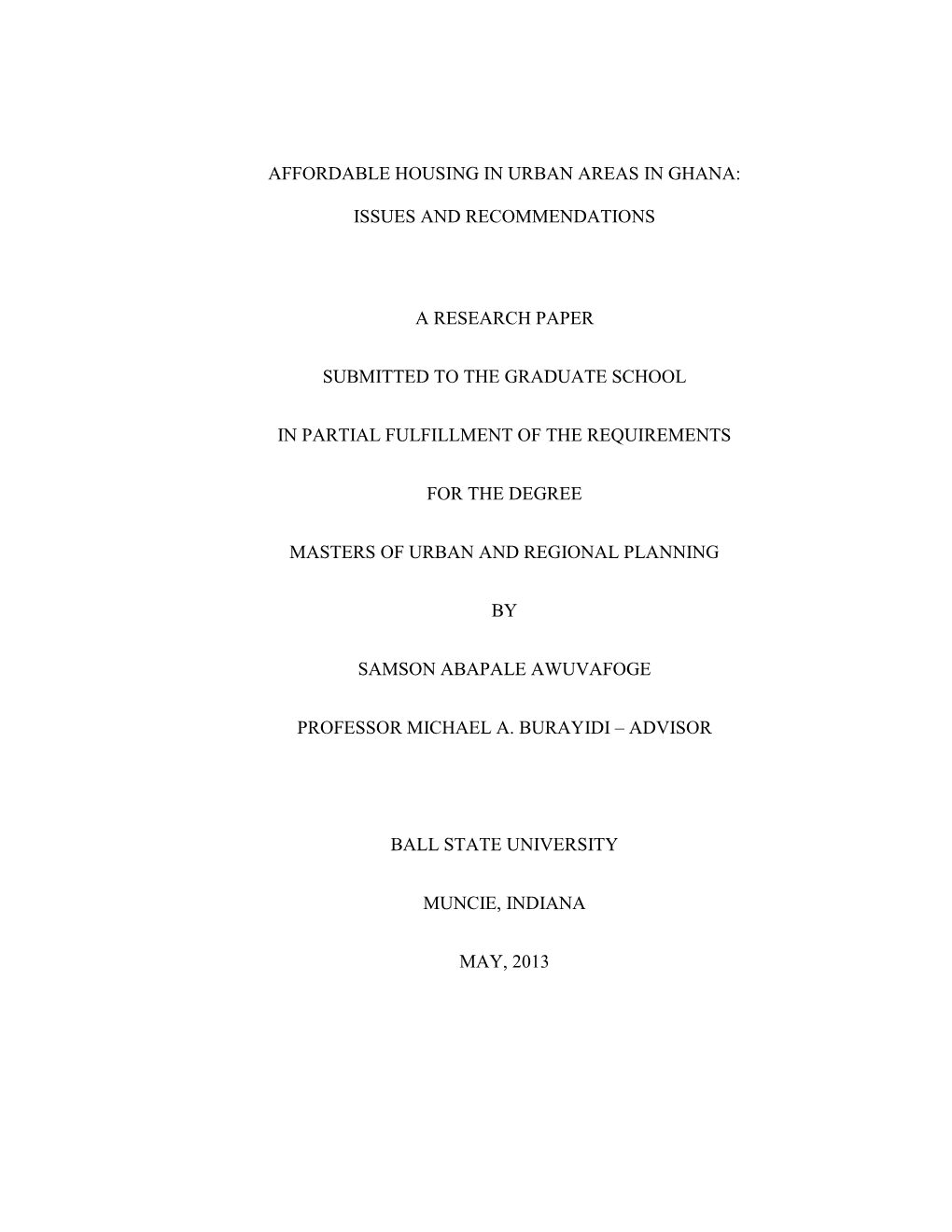 AFFORDABLE HOUSING IN URBAN AREAS IN GHANA:

ISSUES AND RECOMMENDATIONS

A RESEARCH PAPER

SUBMITTED TO THE GRADUATE SCHOOL

IN PARTIAL FULFILLMENT OF THE REQUIREMENTS

FOR THE DEGREE

MASTERS OF URBAN AND REGIONAL PLANNING

BY

SAMSON ABAPALE AWUVAFOGE

PROFESSOR MICHAEL A. BURAYIDI – ADVISOR

BALL STATE UNIVERSITY

MUNCIE, INDIANA

MAY, 2013